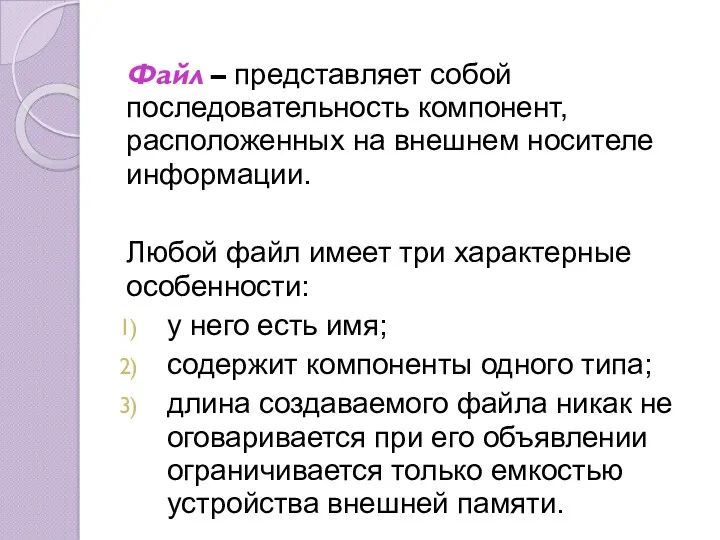 Файл – представляет собой последовательность компонент, расположенных на внешнем носителе информации.

Любой файл имеет три характерные особенности:
1) у него есть имя;
2) содержит компоненты одного типа;
3) длина создаваемого файла никак не оговаривается при его объявлении ограничивается только емкостью устройства внешней памяти.